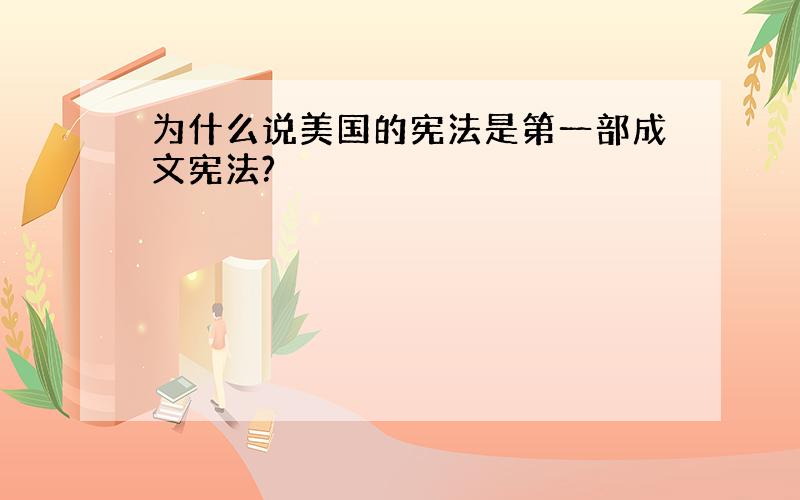 为什么说美国的宪法是第一部成文宪法?